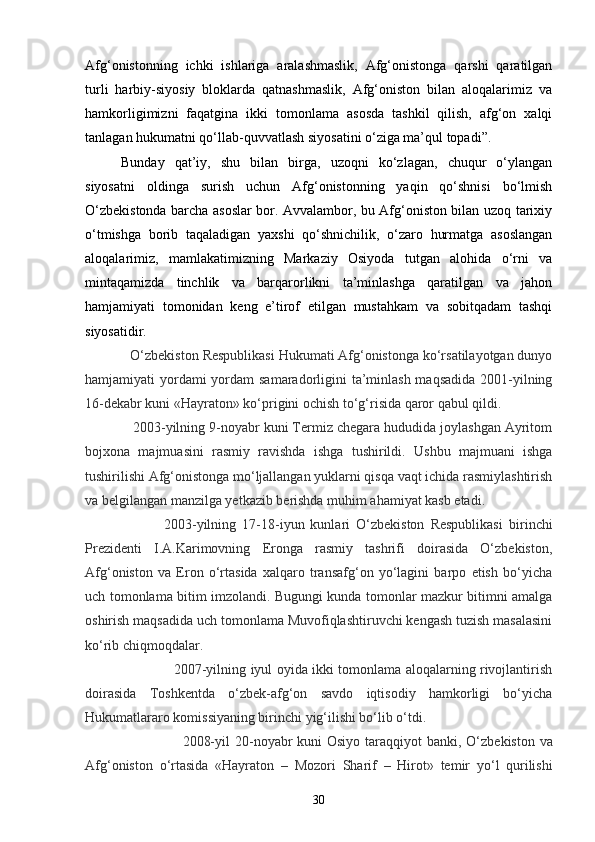 Afg‘onistonning ichki ishlariga aralashmaslik, Afg‘onistonga qarshi qaratilgan turli harbiy-siyosiy bloklarda qatnashmaslik, Afg‘oniston bilan aloqalarimiz va hamkorligimizni faqatgina ikki tomonlama asosda tashkil qilish, afg‘on xalqi tanlagan hukumatni qo‘llab-quvvatlash siyosatini o‘ziga ma’qul topadi”.

Bunday qat’iy, shu bilan birga, uzoqni ko‘zlagan, chuqur o‘ylangan siyosatni oldinga surish uchun Afg‘onistonning yaqin qo‘shnisi bo‘lmish O‘zbekistonda barcha asoslar bor. Avvalambor, bu Afg‘oniston bilan uzoq tarixiy o‘tmishga borib taqaladigan yaxshi qo‘shnichilik, o‘zaro hurmatga asoslangan aloqalarimiz, mamlakatimizning Markaziy Osiyoda tutgan alohida o‘rni va mintaqamizda tinchlik va barqarorlikni ta’minlashga qaratilgan va jahon hamjamiyati tomonidan keng e’tirof etilgan mustahkam va sobitqadam tashqi siyosatidir.

O‘zbekiston Respublikasi Hukumati Afg‘onistonga ko‘rsatilayotgan dunyo hamjamiyati yordami yordam samaradorligini ta’minlash maqsadida 2001-yilning 16-dekabr kuni «Hayraton» ko‘prigini ochish to‘g‘risida qaror qabul qildi.

2003-yilning 9-noyabr kuni Termiz chegara hududida joylashgan Ayritom bojxona majmuasini rasmiy ravishda ishga tushirildi. Ushbu majmuani ishga tushirilishi Afg‘onistonga mo‘ljallangan yuklarni qisqa vaqt ichida rasmiylashtirish va belgilangan manzilga yetkazib berishda muhim ahamiyat kasb etadi.

2003-yilning 17-18-iyun kunlari O‘zbekiston Respublikasi birinchi Prezidenti I.A.Karimovning Eronga rasmiy tashrifi doirasida O‘zbekiston, Afg‘oniston va Eron o‘rtasida xalqaro transafg‘on yo‘lagini barpo etish bo‘yicha uch tomonlama bitim imzolandi. Bugungi kunda tomonlar mazkur bitimni amalga oshirish maqsadida uch tomonlama Muvofiqlashtiruvchi kengash tuzish masalasini ko‘rib chiqmoqdalar.

2007-yilning iyul oyida ikki tomonlama aloqalarning rivojlantirish doirasida Toshkentda o‘zbek-afg‘on savdo iqtisodiy hamkorligi bo‘yicha Hukumatlararo komissiyaning birinchi yig‘ilishi bo‘lib o‘tdi.

2008-yil 20-noyabr kuni Osiyo taraqqiyot banki, O‘zbekiston va Afg‘oniston o‘rtasida «Hayraton – Mozori Sharif – Hirot» temir yo‘l qurilishi

30